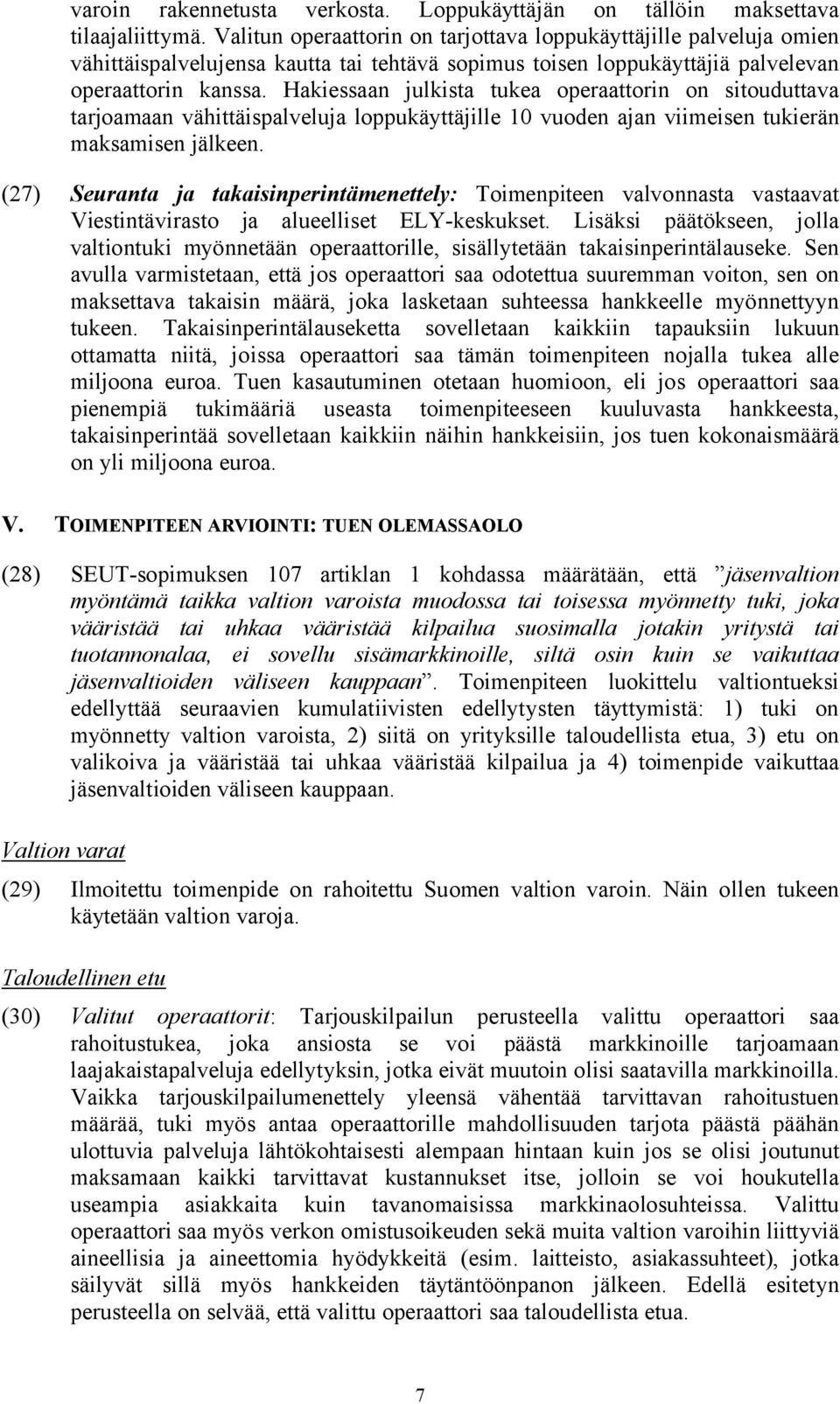 varoin rakennetusta verkosta. Loppukäyttäjän on tällöin maksettava tilaajaliittymä. Valitun operaattorin on tarjottava loppukäyttäjille palveluja omien vähittäispalvelujensa kautta tai tehtävä sopimus toisen loppukäyttäjiä palvelevan operaattorin kanssa. Hakiessaan julkista tukea operaattorin on sitouduttava tarjoamaan vähittäispalveluja loppukäyttäjille 10 vuoden ajan viimeisen tukierän maksamisen jälkeen.

(27) Seuranta ja takaisinperintämenettely: Toimenpiteen valvonnasta vastaavat Viestintävirasto ja alueelliset ELY-keskukset. Lisäksi päätökseen, jolla valtiontuki myönnetään operaattorille, sisällytetään takaisinperintälauseke. Sen avulla varmistetaan, että jos operaattori saa odotettua suuremman voiton, sen on maksettava takaisin määrä, joka lasketaan suhteessa hankkeelle myönnettyyn tukeen. Takaisinperintälauseketta sovelletaan kaikkiin tapauksiin lukuun ottamatta niitä, joissa operaattori saa tämän toimenpiteen nojalla tukea alle miljoona euroa. Tuen kasautuminen otetaan huomioon, eli jos operaattori saa pienempiä tukimääriä useasta toimenpiteeseen kuuluvasta hankkeesta, takaisinperintää sovelletaan kaikkiin näihin hankkeisiin, jos tuen kokonaismäärä on yli miljoona euroa.

V. TOIMENPITEEN ARVIOINTI: TUEN OLEMASSAOLO

(28) SEUT-sopimuksen 107 artiklan 1 kohdassa määrätään, että ”jäsenvaltion myöntämä taikka valtion varoista muodossa tai toisessa myönnetty tuki, joka vääristää tai uhkaa vääristää kilpailua suosimalla jotakin yritystä tai tuotannonalaa, ei sovellu sisämarkkinoille, siltä osin kuin se vaikuttaa jäsenvaltioiden väliseen kauppaan”. Toimenpiteen luokittelu valtiontueksi edellyttää seuraavien kumulatiivisten edellytysten täyttymistä: 1) tuki on myönnetty valtion varoista, 2) siitä on yrityksille taloudellista etua, 3) etu on valikoiva ja vääristää tai uhkaa vääristää kilpailua ja 4) toimenpide vaikuttaa jäsenvaltioiden väliseen kauppaan.

Valtion varat

(29) Ilmoitettu toimenpide on rahoitettu Suomen valtion varoin. Näin ollen tukeen käytetään valtion varoja.

Taloudellinen etu

(30) Valitut operaattorit: Tarjouskilpailun perusteella valittu operaattori saa rahoitustukea, joka ansiosta se voi päästä markkinoille tarjoamaan laajakaistapalveluja edellytyksin, jotka eivät muutoin olisi saatavilla markkinoilla. Vaikka tarjouskilpailumenettely yleensä vähentää tarvittavan rahoitustuen määrää, tuki myös antaa operaattorille mahdollisuuden tarjota päästä päähän ulottuvia palveluja lähtökohtaisesti alempaan hintaan kuin jos se olisi joutunut maksamaan kaikki tarvittavat kustannukset itse, jolloin se voi houkutella useampia asiakkaita kuin tavanomaisissa markkinaolosuhteissa. Valittu operaattori saa myös verkon omistusoikeuden sekä muita valtion varoihin liittyviä aineellisia ja aineettomia hyödykkeitä (esim. laitteisto, asiakassuhteet), jotka säilyvät sillä myös hankkeiden täytäntöönpanon jälkeen. Edellä esitetyn perusteella on selvää, että valittu operaattori saa taloudellista etua.

7